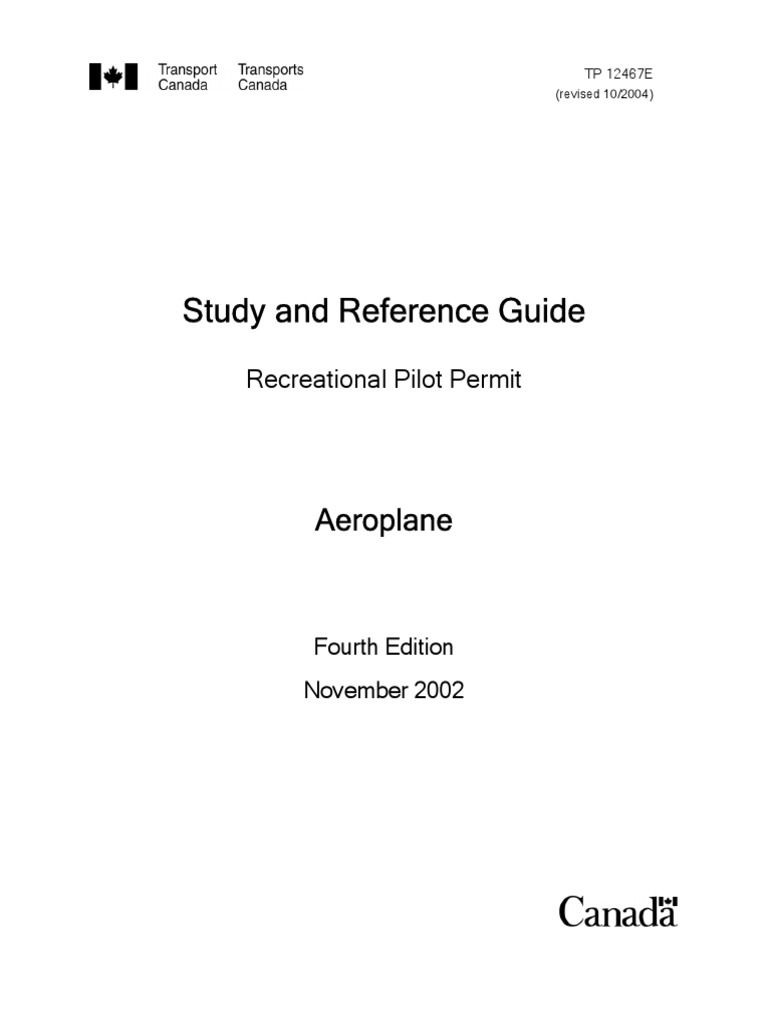 Transport Canada Transports Canada

TP 12467E
(revised 10/2004)

Study and Reference Guide

Recreational Pilot Permit

Aeroplane

Fourth Edition

November 2002

Canada